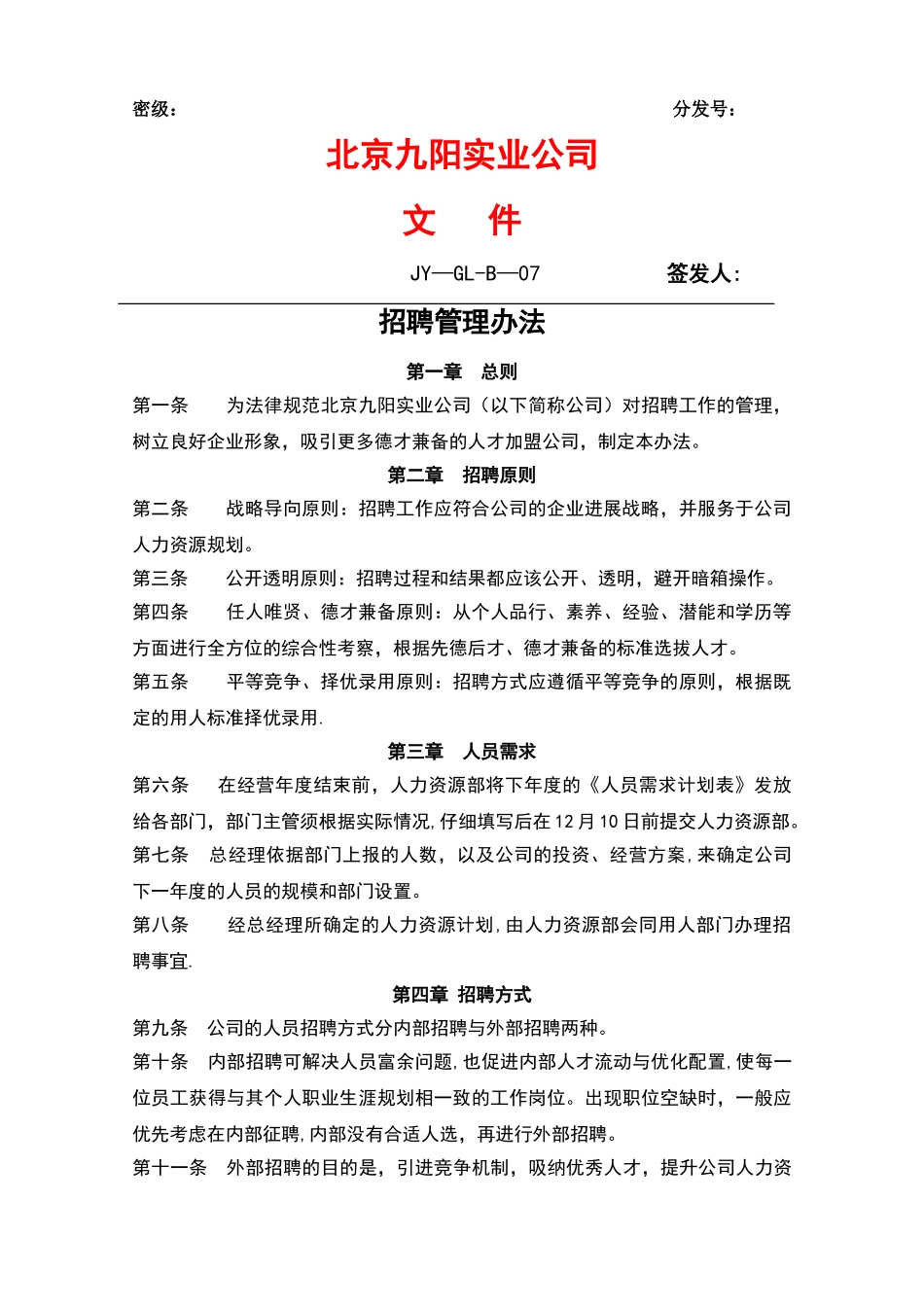 密级：　　　　　　　　　　　　　　　　　　　　　　分发号：

北京九阳实业公司

文　　件

JY—GL-B—07　　　　　签发人：

招聘管理办法

第一章　总则

第一条　　为法律规范北京九阳实业公司（以下简称公司）对招聘工作的管理，树立良好企业形象，吸引更多德才兼备的人才加盟公司，制定本办法。

第二章　招聘原则

第二条　　战略导向原则：招聘工作应符合公司的企业进展战略，并服务于公司人力资源规划。

第三条　　公开透明原则：招聘过程和结果都应该公开、透明，避开暗箱操作。

第四条　　任人唯贤、德才兼备原则：从个人品行、素养、经验、潜能和学历等方面进行全方位的综合性考察，根据先德后才、德才兼备的标准选拔人才。

第五条　　平等竞争、择优录用原则：招聘方式应遵循平等竞争的原则，根据既定的用人标准择优录用.

第三章　人员需求

第六条　　在经营年度结束前，人力资源部将下年度的《人员需求计划表》发放给各部门，部门主管须根据实际情况,仔细填写后在12月10日前提交人力资源部。

第七条　　总经理依据部门上报的人数，以及公司的投资、经营方案,来确定公司下一年度的人员的规模和部门设置。

第八条　　经总经理所确定的人力资源计划,由人力资源部会同用人部门办理招聘事宜.

第四章　招聘方式

第九条　　公司的人员招聘方式分内部招聘与外部招聘两种。

第十条　　内部招聘可解决人员富余问题,也促进内部人才流动与优化配置,使每一位员工获得与其个人职业生涯规划相一致的工作岗位。出现职位空缺时，一般应优先考虑在内部征聘,内部没有合适人选，再进行外部招聘。

第十一条　　外部招聘的目的是，引进竞争机制，吸纳优秀人才，提升公司人力资